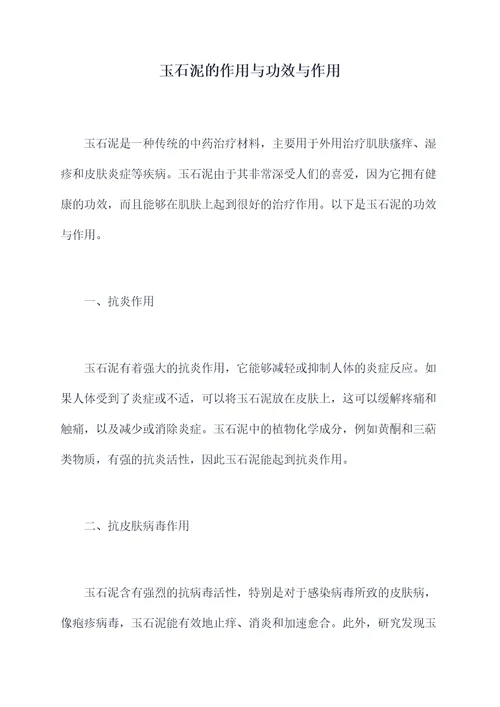 玉石泥的作用与功效与作用

玉石泥是一种传统的中药治疗材料，主要用于外用治疗肌肤瘙痒、湿疹和皮肤炎症等疾病。玉石泥由于其非常深受人们的喜爱，因为它拥有健康的功效，而且能够在肌肤上起到很好的治疗作用。以下是玉石泥的功效与作用。

一、抗炎作用

玉石泥有着强大的抗炎作用，它能够减轻或抑制人体的炎症反应。如果人体受到了炎症或不适，可以将玉石泥放在皮肤上，这可以缓解疼痛和触痛，以及减少或消除炎症。玉石泥中的植物化学成分，例如黄酮和三萜类物质，有强的抗炎活性，因此玉石泥能起到抗炎作用。

二、抗皮肤病毒作用

玉石泥含有强烈的抗病毒活性，特别是对于感染病毒所致的皮肤病，像疱疹病毒，玉石泥能有效地止痒、消炎和加速愈合。此外，研究发现玉